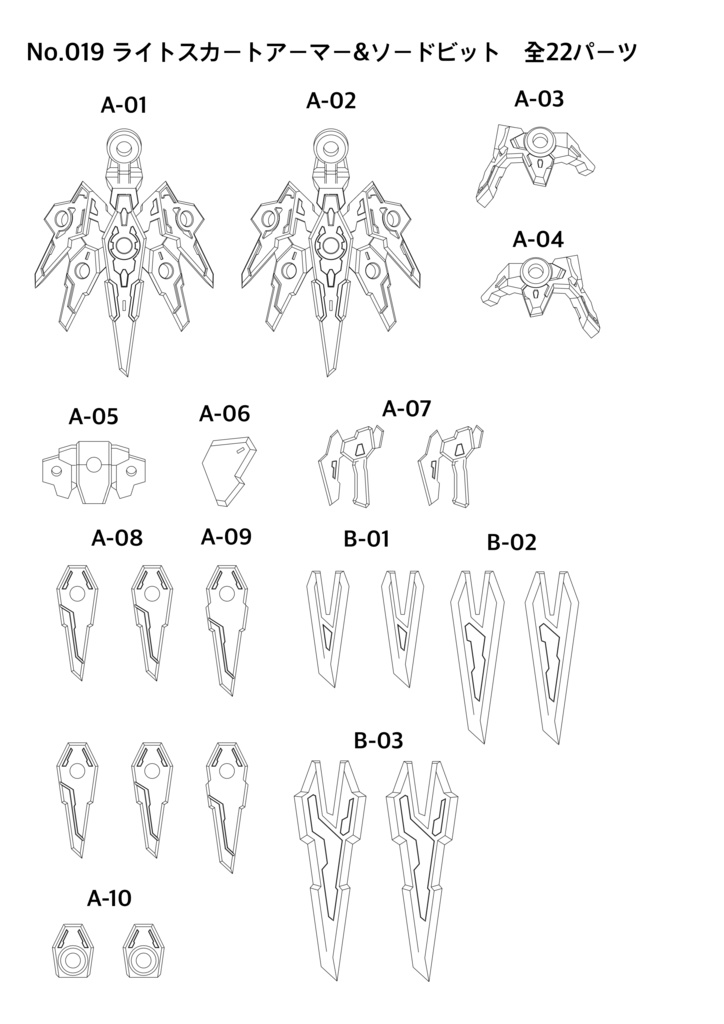 No.019 ライトスカートアーマー&ソードビット　全22パーツ

A-01

A-02

A-03

A-04

A-05

A-06

A-07

A-08

A-09

B-01

B-02

B-03

A-10